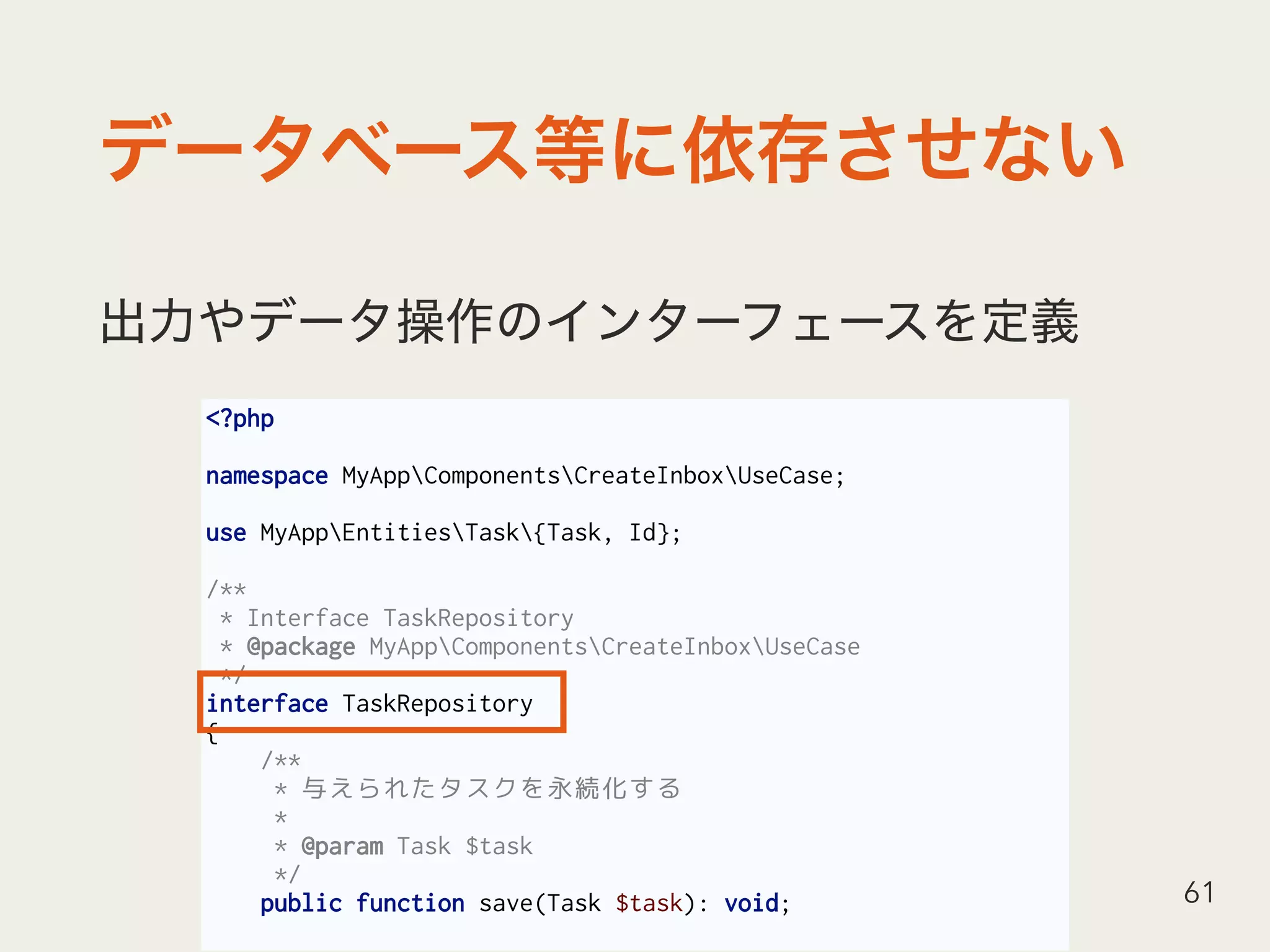 データベース等に依存させない

出力やデータ操作のインターフェースを定義

<?php

namespace MyApp\Components\CreateInbox\UseCase;

use MyApp\Entities\Task\{Task, Id};

/**
 * Interface TaskRepository
 * @package MyApp\Components\CreateInbox\UseCase
 */
interface TaskRepository
{
    /**
     * 与えられたタスクを永続化する
     *
     * @param Task $task
     */
    public function save(Task $task): void;

61